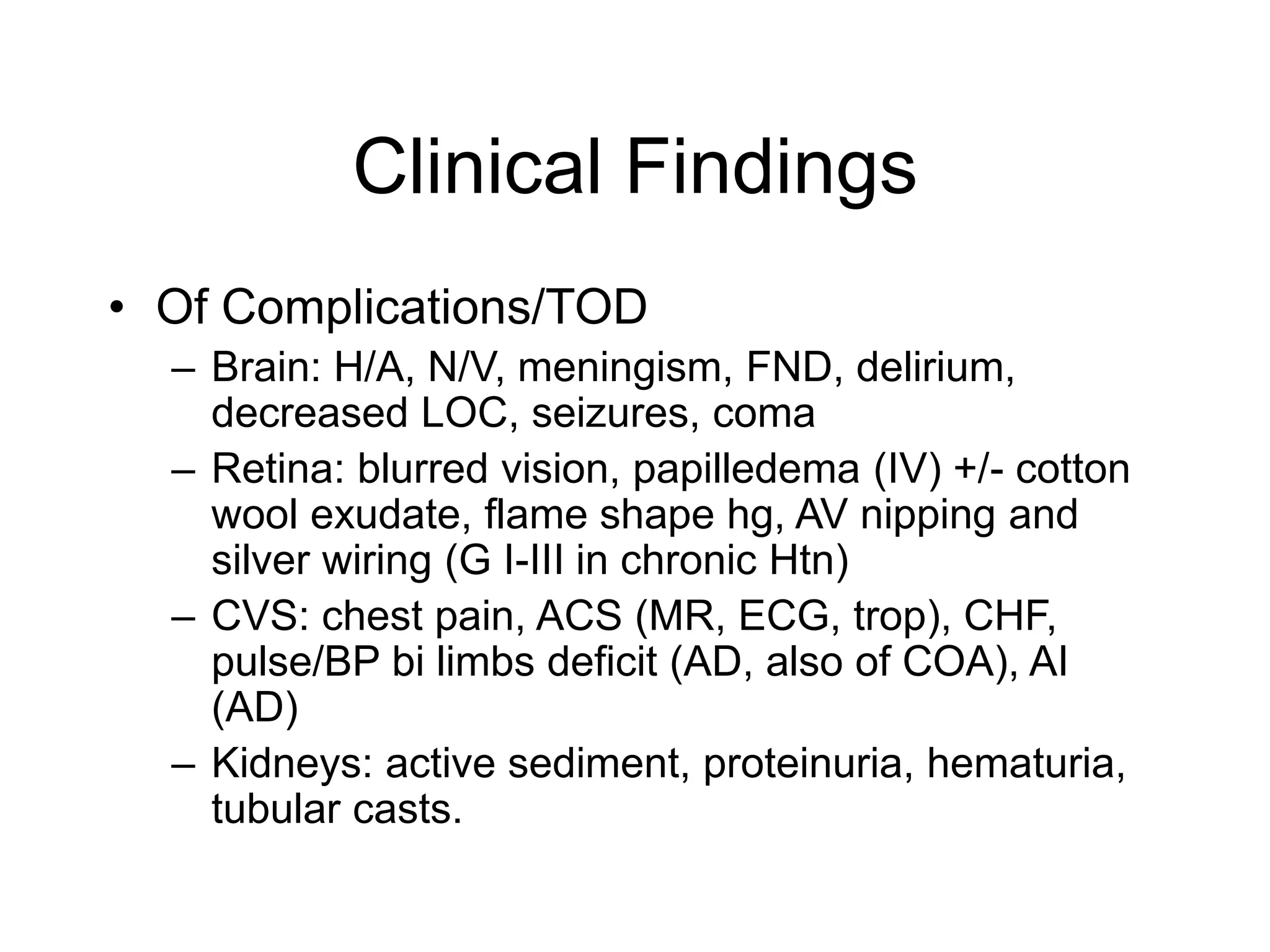 Clinical Findings

• Of Complications/TOD
– Brain: H/A, N/V, meningism, FND, delirium, decreased LOC, seizures, coma
– Retina: blurred vision, papilledema (IV) +/- cotton wool exudate, flame shape hg, AV nipping and silver wiring (G I-III in chronic Htn)
– CVS: chest pain, ACS (MR, ECG, trop), CHF, pulse/BP bi limbs deficit (AD, also of COA), AI (AD)
– Kidneys: active sediment, proteinuria, hematuria, tubular casts.